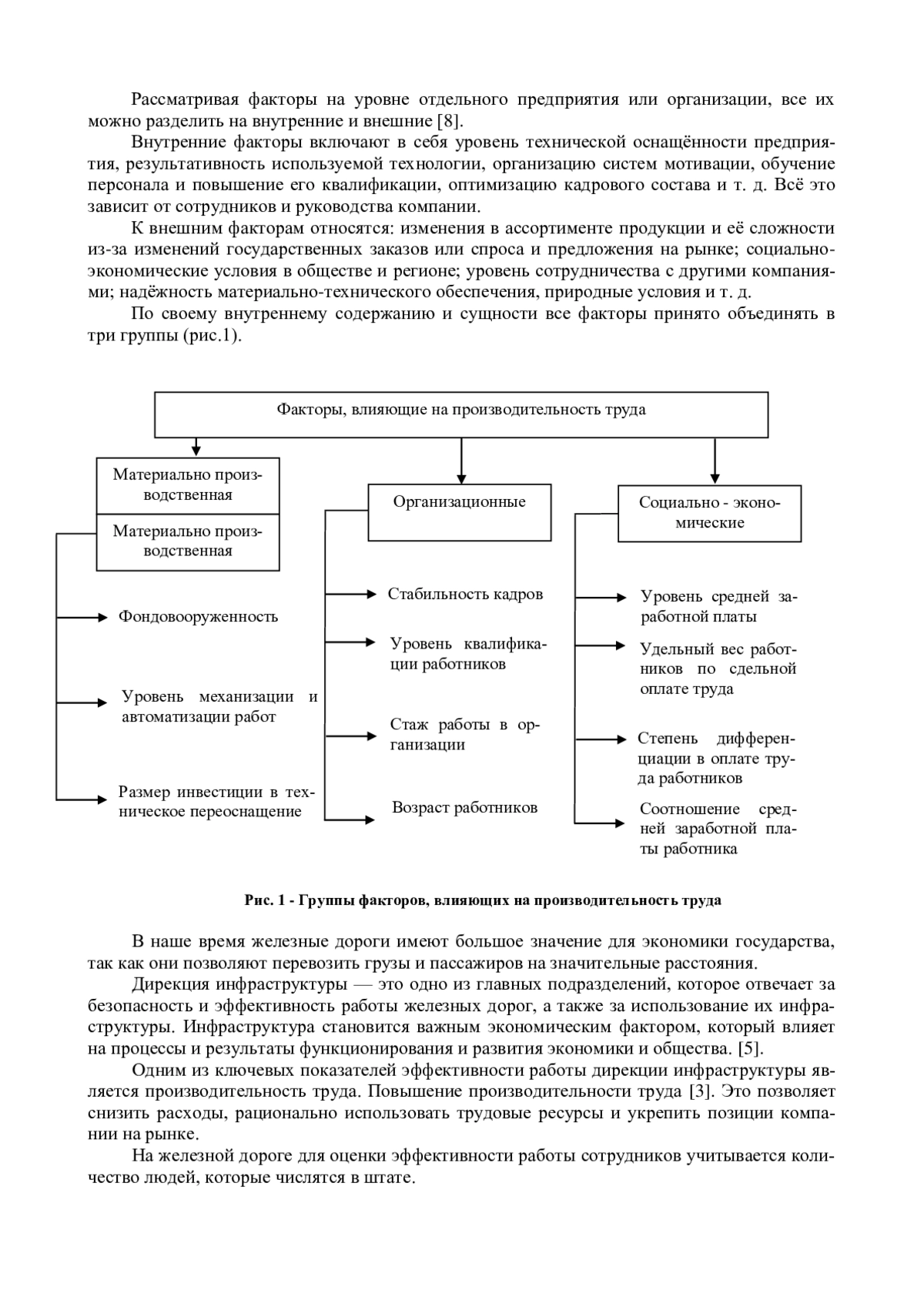 Рассматривая факторы на уровне отдельного предприятия или организации, все их можно разделить на внутренние и внешние [8].

Внутренние факторы включают в себя уровень технической оснащённости предприятия, результативность используемой технологии, организацию систем мотивации, обучение персонала и повышение его квалификации, оптимизацию кадрового состава и т. д. Всё это зависит от сотрудников и руководства компании.

К внешним факторам относятся: изменения в ассортименте продукции и её сложности из-за изменений государственных заказов или спроса и предложения на рынке; социально-экономические условия в обществе и регионе; уровень сотрудничества с другими компаниями; надёжность материально-технического обеспечения, природные условия и т. д.

По своему внутреннему содержанию и сущности все факторы принято объединять в три группы (рис.1).

Факторы, влияющие на производительность труда

Материально производственная

Материально производственная

Фондовооруженность

Уровень механизации и автоматизации работ

Размер инвестиции в техническое переоснащение

Организационные

Стабильность кадров

Уровень квалификации работников

Стаж работы в организации

Возраст работников

Социально - экономические

Уровень средней заработной платы

Удельный вес работников по сдельной оплате труда

Степень дифференциации в оплате труда работников

Соотношение средней заработной платы работника

Рис. 1 - Группы факторов, влияющих на производительность труда

В наше время железные дороги имеют большое значение для экономики государства, так как они позволяют перевозить грузы и пассажиров на значительные расстояния.

Дирекция инфраструктуры — это одно из главных подразделений, которое отвечает за безопасность и эффективность работы железных дорог, а также за использование их инфраструктуры. Инфраструктура становится важным экономическим фактором, который влияет на процессы и результаты функционирования и развития экономики и общества. [5].

Одним из ключевых показателей эффективности работы дирекции инфраструктуры является производительность труда. Повышение производительности труда [3]. Это позволяет снизить расходы, рационально использовать трудовые ресурсы и укрепить позиции компании на рынке.

На железной дороге для оценки эффективности работы сотрудников учитывается количество людей, которые числятся в штате.